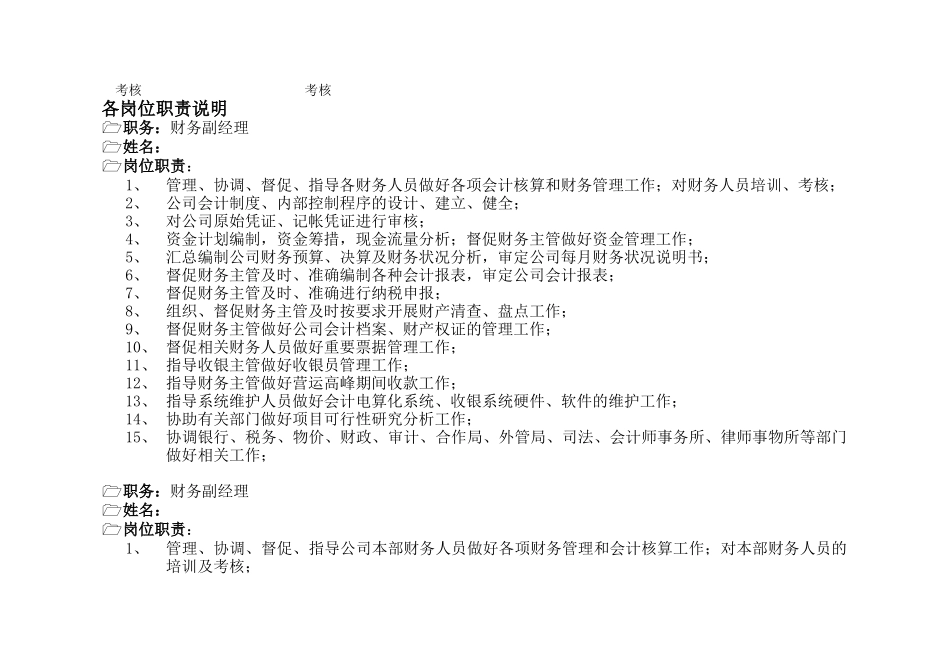 考核　　　　　　　　　　　　考核

各岗位职责说明

职务：财务副经理
姓名：
岗位职责：
1、　管理、协调、督促、指导各财务人员做好各项会计核算和财务管理工作；对财务人员培训、考核；
2、　公司会计制度、内部控制程序的设计、建立、健全；
3、　对公司原始凭证、记帐凭证进行审核；
4、　资金计划编制，资金筹措，现金流量分析；督促财务主管做好资金管理工作；
5、　汇总编制公司财务预算、决算及财务状况分析，审定公司每月财务状况说明书；
6、　督促财务主管及时、准确编制各种会计报表，审定公司会计报表；
7、　督促财务主管及时、准确进行纳税申报；
8、　组织、督促财务主管及时按要求开展财产清查、盘点工作；
9、　督促财务主管做好公司会计档案、财产权证的管理工作；
10、　督促相关财务人员做好重要票据管理工作；
11、　指导收银主管做好收银员管理工作；
12、　指导财务主管做好营运高峰期间收款工作；
13、　指导系统维护人员做好会计电算化系统、收银系统硬件、软件的维护工作；
14、　协助有关部门做好项目可行性研究分析工作；
15、　协调银行、税务、物价、财政、审计、合作局、外管局、司法、会计师事务所、律师事物所等部门做好相关工作；

职务：财务副经理
姓名：
岗位职责：
1、　管理、协调、督促、指导公司本部财务人员做好各项财务管理和会计核算工作；对本部财务人员的培训及考核；